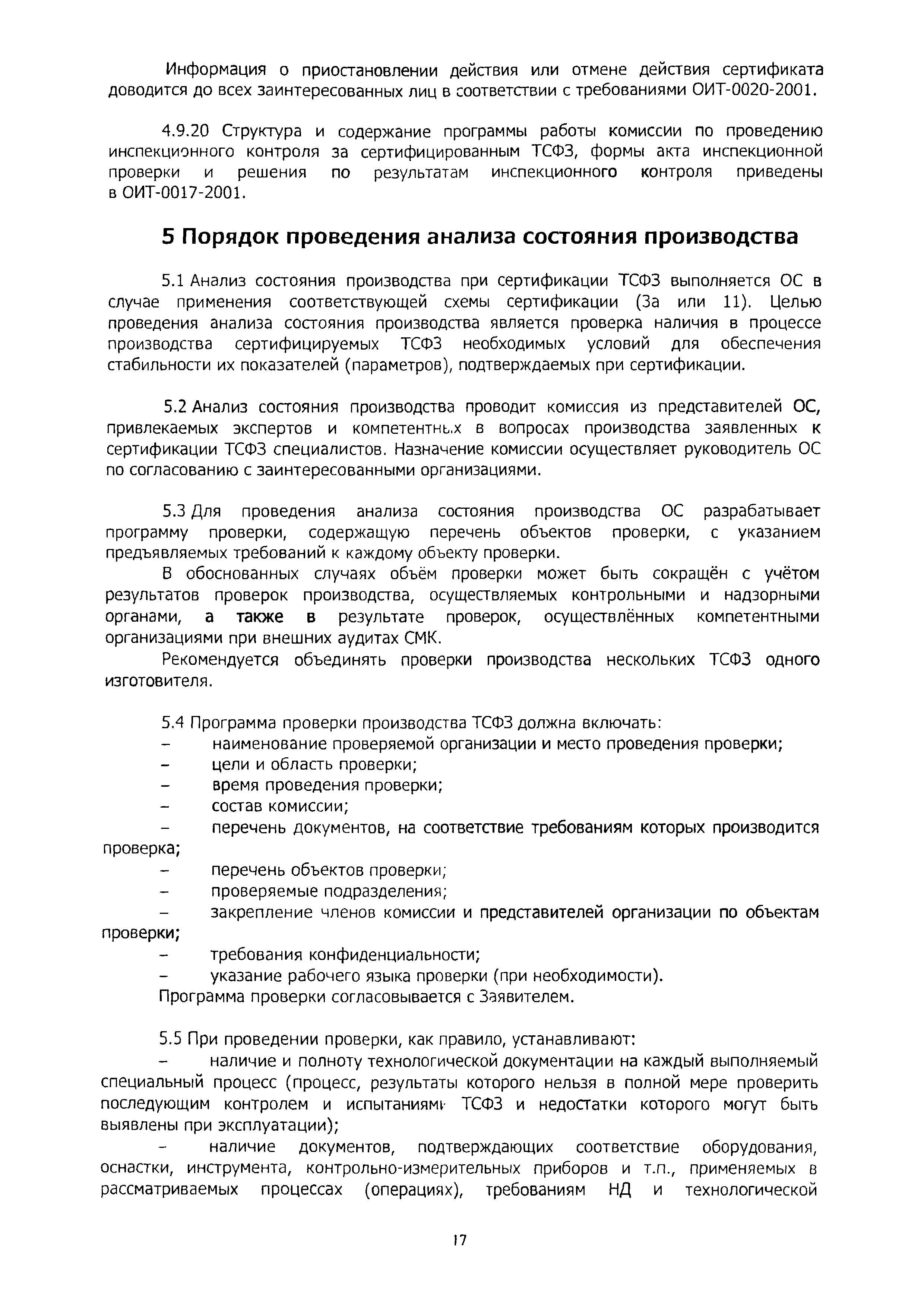 Информация о приостановлении действия или отмене действия сертификата доводится до всех заинтересованных лиц в соответствии с требованиями ОИТ-0020-2001.

4.9.20 Структура и содержание программы работы комиссии по проведению инспекционного контроля за сертифицированным ТСФЗ, формы акта инспекционной проверки и решения по результатам инспекционного контроля приведены в ОИТ-0017-2001.

5 Порядок проведения анализа состояния производства

5.1 Анализ состояния производства при сертификации ТСФЗ выполняется ОС в случае применения соответствующей схемы сертификации (3а или 11). Целью проведения анализа состояния производства является проверка наличия в процессе производства сертифицируемых ТСФЗ необходимых условий для обеспечения стабильности их показателей (параметров), подтверждаемых при сертификации.

5.2 Анализ состояния производства проводит комиссия из представителей ОС, привлекаемых экспертов и компетентных в вопросах производства заявленных к сертификации ТСФЗ специалистов. Назначение комиссии осуществляет руководитель ОС по согласованию с заинтересованными организациями.

5.3 Для проведения анализа состояния производства ОС разрабатывает программу проверки, содержащую перечень объектов проверки, с указанием предъявляемых требований к каждому объекту проверки.

В обоснованных случаях объём проверки может быть сокращён с учётом результатов проверок производства, осуществляемых контрольными и надзорными органами, а также в результате проверок, осуществлённых компетентными организациями при внешних аудитах СМК.

Рекомендуется объединять проверки производства нескольких ТСФЗ одного изготовителя.

5.4 Программа проверки производства ТСФЗ должна включать:
– наименование проверяемой организации и место проведения проверки;
– цели и область проверки;
– время проведения проверки;
– состав комиссии;
– перечень документов, на соответствие требованиям которых производится проверка;
– перечень объектов проверки;
– проверяемые подразделения;
– закрепление членов комиссии и представителей организации по объектам проверки;
– требования конфиденциальности;
– указание рабочего языка проверки (при необходимости).
Программа проверки согласовывается с Заявителем.

5.5 При проведении проверки, как правило, устанавливают:
– наличие и полноту технологической документации на каждый выполняемый специальный процесс (процесс, результаты которого нельзя в полной мере проверить последующим контролем и испытаниями ТСФЗ и недостатки которого могут быть выявлены при эксплуатации);
– наличие документов, подтверждающих соответствие оборудования, оснастки, инструмента, контрольно-измерительных приборов и т.п., применяемых в рассматриваемых процессах (операциях), требованиям НД и технологической

17